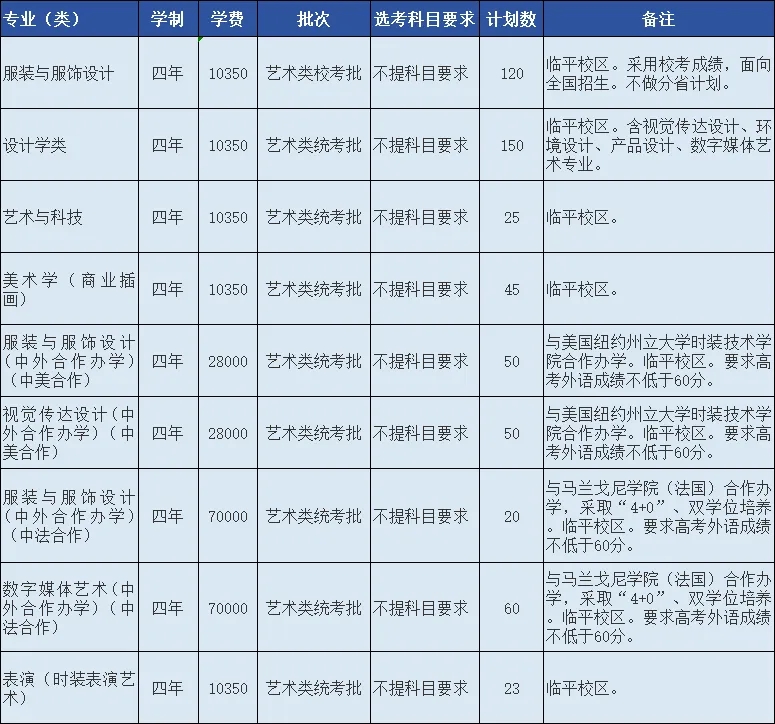 | 专业（类） | 学制 | 学费 | 批次 | 选考科目要求 | 计划数 | 备注 |
|---|---|---|---|---|---|---|
| 服装与服饰设计 | 四年 | 10350 | 艺术类校考批 | 不提科目要求 | 120 | 临平校区。采用校考成绩，面向全国招生。不做分省计划。 |
| 设计学类 | 四年 | 10350 | 艺术类统考批 | 不提科目要求 | 150 | 临平校区。含视觉传达设计、环境设计、产品设计、数字媒体艺术专业。 |
| 艺术与科技 | 四年 | 10350 | 艺术类统考批 | 不提科目要求 | 25 | 临平校区。 |
| 美术学（商业插画） | 四年 | 10350 | 艺术类统考批 | 不提科目要求 | 45 | 临平校区。 |
| 服装与服饰设计（中外合作办学）（中美合作） | 四年 | 28000 | 艺术类统考批 | 不提科目要求 | 50 | 与美国纽约州立大学时装技术学院合作办学。临平校区。要求高考外语成绩不低于60分。 |
| 视觉传达设计（中外合作办学）（中美合作） | 四年 | 28000 | 艺术类统考批 | 不提科目要求 | 50 | 与美国纽约州立大学时装技术学院合作办学。临平校区。要求高考外语成绩不低于60分。 |
| 服装与服饰设计（中外合作办学）（中法合作） | 四年 | 70000 | 艺术类统考批 | 不提科目要求 | 20 | 与马兰戈尼学院（法国）合作办学，采取“4+0”、双学位培养。临平校区。要求高考外语成绩不低于60分。 |
| 数字媒体艺术（中外合作办学）（中法合作） | 四年 | 70000 | 艺术类统考批 | 不提科目要求 | 60 | 与马兰戈尼学院（法国）合作办学，采取“4+0”、双学位培养。临平校区。要求高考外语成绩不低于60分。 |
| 表演（时装表演艺术） | 四年 | 10350 | 艺术类统考批 | 不提科目要求 | 23 | 临平校区。 |